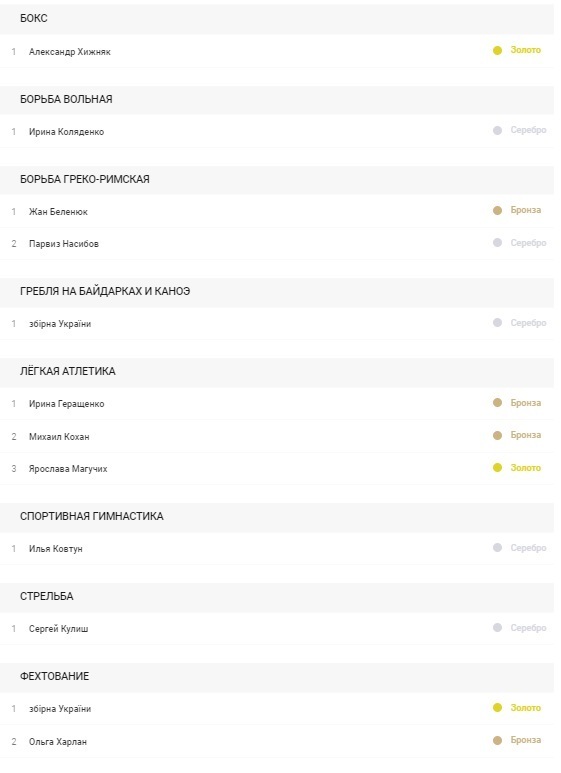 БОКС

1 Александр Хижняк Золото

БОРЬБА ВОЛЬНАЯ

1 Ирина Коляденко Серебро

БОРЬБА ГРЕКО-РИМСКАЯ

1 Жан Беленюк Бронза

2 Парвиз Насибов Серебро

ГРЕБЛЯ НА БАЙДАРКАХ И КАНОЭ

1 збірна України Серебро

ЛЁГКАЯ АТЛЕТИКА

1 Ирина Геращенко Бронза

2 Михаил Кохан Бронза

3 Ярослава Магучих Золото

СПОРТИВНАЯ ГИМНАСТИКА

1 Илья Ковтун Серебро

СТРЕЛЬБА

1 Сергей Кулиш Серебро

ФЕХТОВАНИЕ

1 збірна України Золото

2 Ольга Харлан Бронза